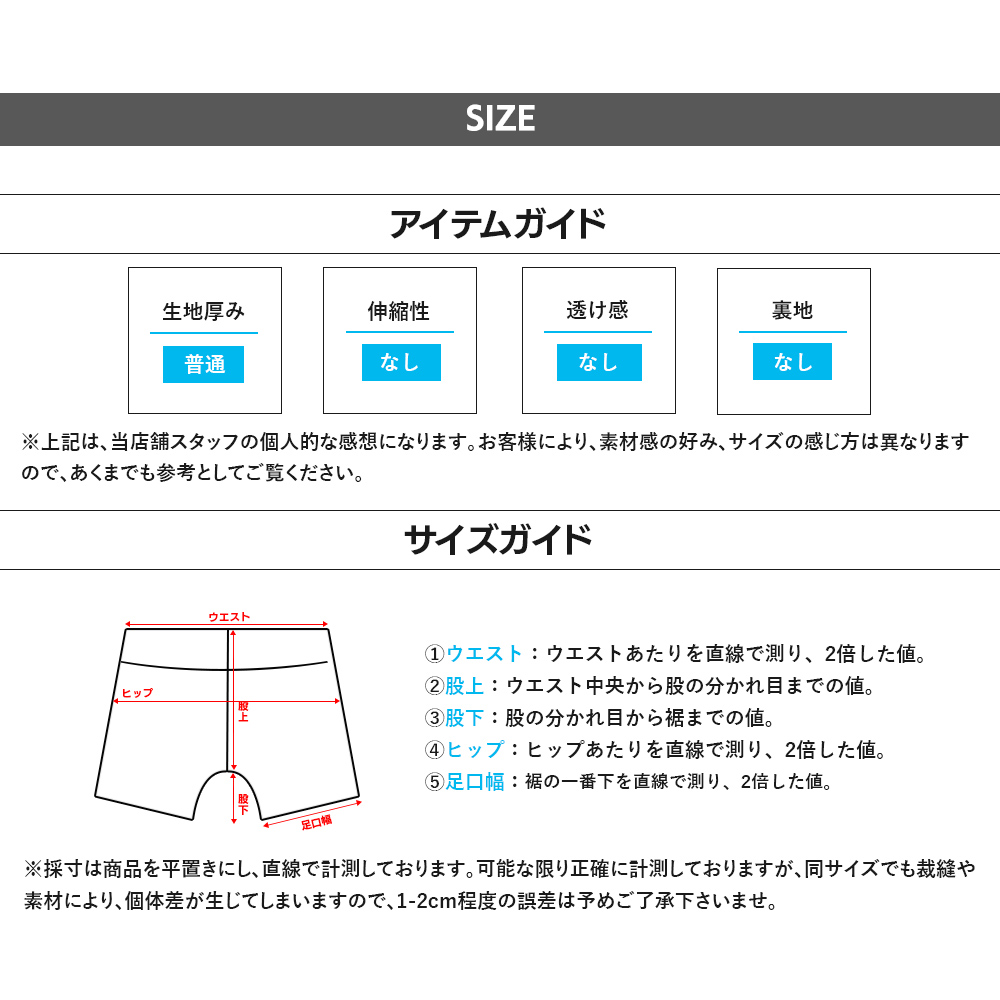 SIZE

アイテムガイド

生地厚み
普通

伸縮性
なし

透け感
なし

裏地
なし

※上記は、当店舗スタッフの個人的な感想になります。お客様により、素材感の好み、サイズの感じ方は異なりますので、あくまでも参考としてご覧ください。

サイズガイド

ウエスト
ヒップ
股上
股下
足口幅

①ウエスト：ウエストあたりを直線で測り、2倍した値。
②股上：ウエスト中央から股の分かれ目までの値。
③股下：股の分かれ目から裾までの値。
④ヒップ：ヒップあたりを直線で測り、2倍した値。
⑤足口幅：裾の一番下を直線で測り、2倍した値。

※採寸は商品を平置きにし、直線で計測しております。可能な限り正確に計測しておりますが、同サイズでも裁縫や素材により、個体差が生じてしまいますので、1-2cm程度の誤差は予めご了承下さいませ。